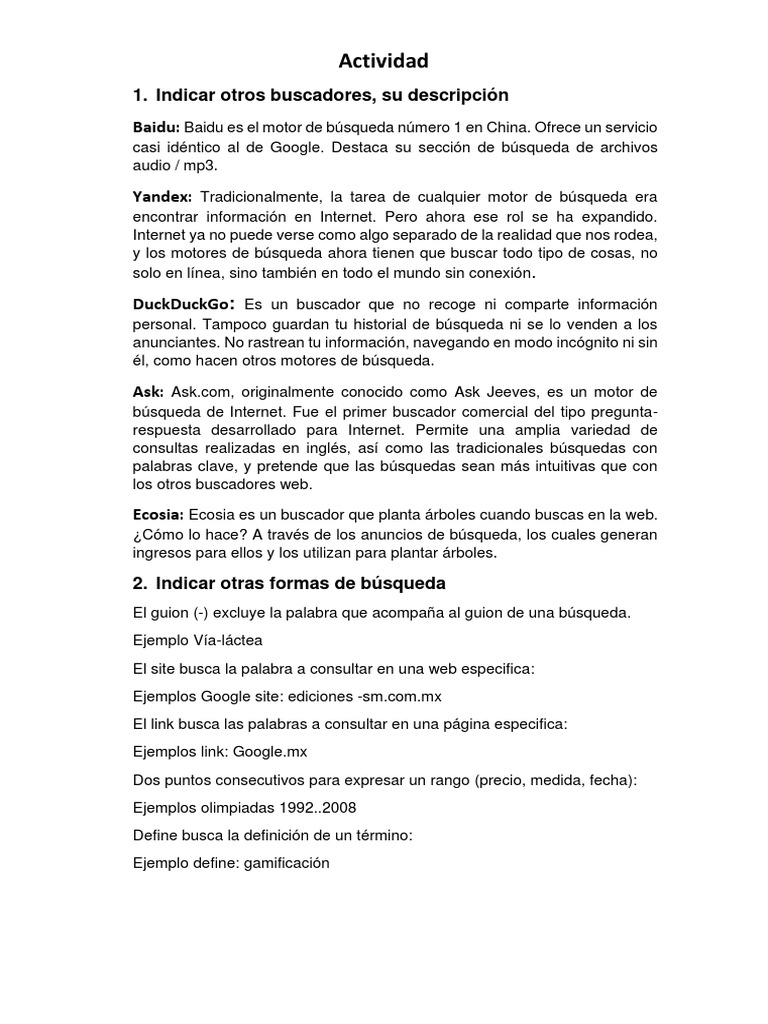 Actividad

1. Indicar otros buscadores, su descripción

Baidu: Baidu es el motor de búsqueda número 1 en China. Ofrece un servicio casi idéntico al de Google. Destaca su sección de búsqueda de archivos audio / mp3.

Yandex: Tradicionalmente, la tarea de cualquier motor de búsqueda era encontrar información en Internet. Pero ahora ese rol se ha expandido. Internet ya no puede verse como algo separado de la realidad que nos rodea, y los motores de búsqueda ahora tienen que buscar todo tipo de cosas, no solo en línea, sino también en todo el mundo sin conexión.

DuckDuckGo: Es un buscador que no recoge ni comparte información personal. Tampoco guardan tu historial de búsqueda ni se lo venden a los anunciantes. No rastrean tu información, navegando en modo incógnito ni sin él, como hacen otros motores de búsqueda.

Ask: Ask.com, originalmente conocido como Ask Jeeves, es un motor de búsqueda de Internet. Fue el primer buscador comercial del tipo pregunta-respuesta desarrollado para Internet. Permite una amplia variedad de consultas realizadas en inglés, así como las tradicionales búsquedas con palabras clave, y pretende que las búsquedas sean más intuitivas que con los otros buscadores web.

Ecosia: Ecosia es un buscador que planta árboles cuando buscas en la web. ¿Cómo lo hace? A través de los anuncios de búsqueda, los cuales generan ingresos para ellos y los utilizan para plantar árboles.

2. Indicar otras formas de búsqueda

El guion (-) excluye la palabra que acompaña al guion de una búsqueda.

Ejemplo Vía-láctea

El site busca la palabra a consultar en una web especifica:

Ejemplos Google site: ediciones -sm.com.mx

El link busca las palabras a consultar en una página especifica:

Ejemplos link: Google.mx

Dos puntos consecutivos para expresar un rango (precio, medida, fecha):

Ejemplos olimpiadas 1992..2008

Define busca la definición de un término:

Ejemplo define: gamificación